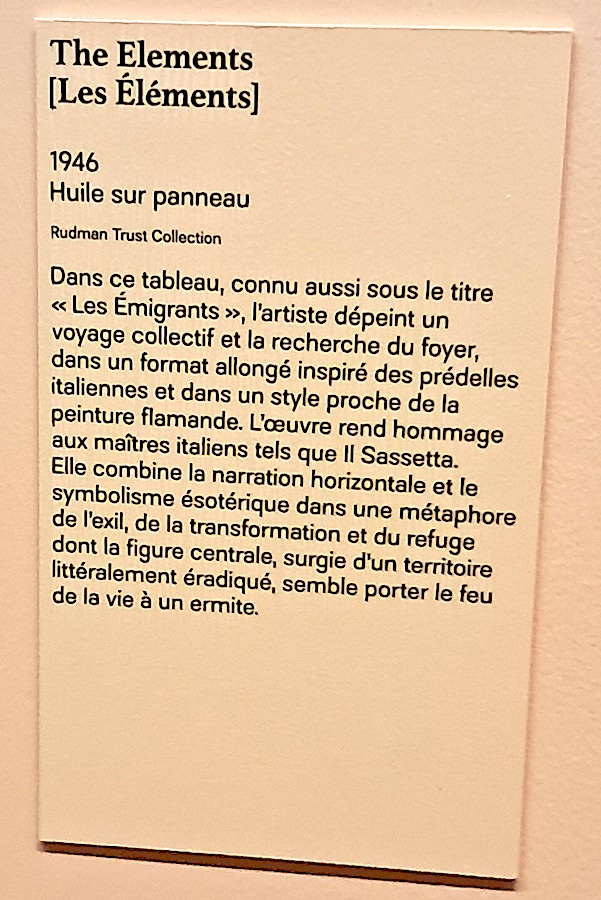 The Elements
[Les Éléments]

1946
Huile sur panneau

Rudman Trust Collection

Dans ce tableau, connu aussi sous le titre « Les Émigrants », l'artiste dépeint un voyage collectif et la recherche du foyer, dans un format allongé inspiré des prédelles italiennes et dans un style proche de la peinture flamande. L'œuvre rend hommage aux maîtres italiens tels que Il Sassetta. Elle combine la narration horizontale et le symbolisme ésotérique dans une métaphore de l'exil, de la transformation et du refuge dont la figure centrale, surgie d'un territoire littéralement éradiqué, semble porter le feu de la vie à un ermite.